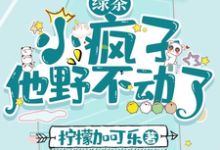 绿茶
小疯子
他野不动了
柠檬加可乐 著